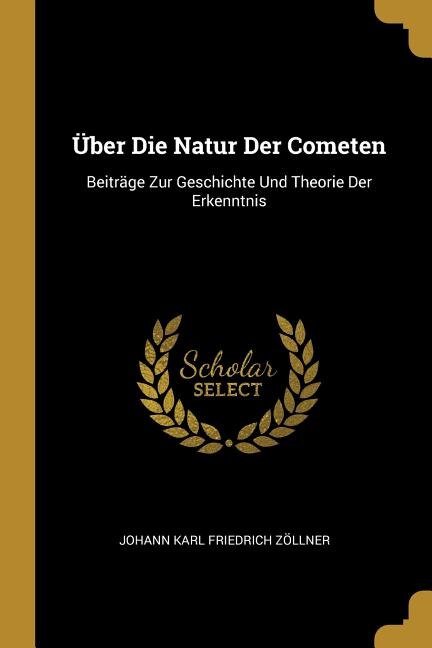 Über Die Natur Der Cometen

Beiträge Zur Geschichte Und Theorie Der Erkenntnis

Scholar
SELECT

JOHANN KARL FRIEDRICH ZÖLLNER